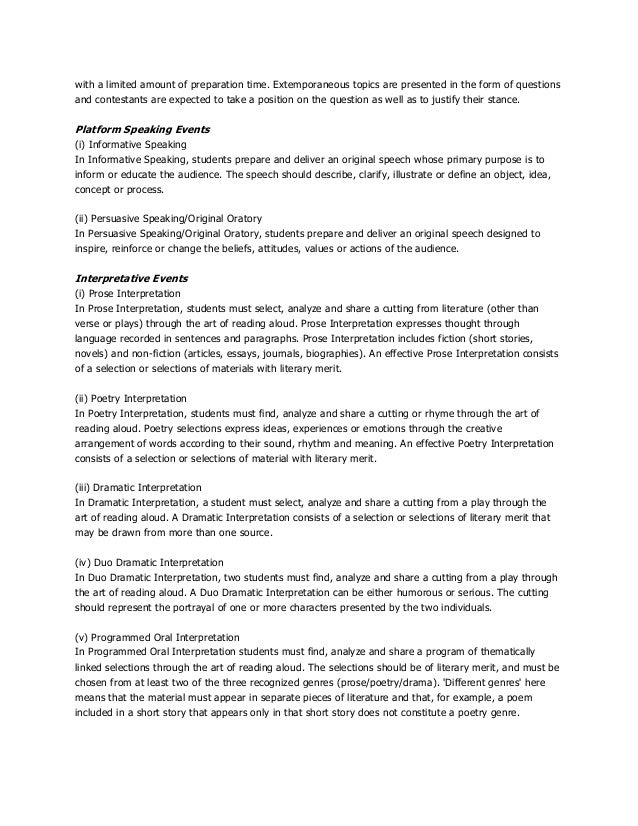 with a limited amount of preparation time. Extemporaneous topics are presented in the form of questions and contestants are expected to take a position on the question as well as to justify their stance.

Platform Speaking Events
(i) Informative Speaking
In Informative Speaking, students prepare and deliver an original speech whose primary purpose is to inform or educate the audience. The speech should describe, clarify, illustrate or define an object, idea, concept or process.

(ii) Persuasive Speaking/Original Oratory
In Persuasive Speaking/Original Oratory, students prepare and deliver an original speech designed to inspire, reinforce or change the beliefs, attitudes, values or actions of the audience.

Interpretative Events
(i) Prose Interpretation
In Prose Interpretation, students must select, analyze and share a cutting from literature (other than verse or plays) through the art of reading aloud. Prose Interpretation expresses thought through language recorded in sentences and paragraphs. Prose Interpretation includes fiction (short stories, novels) and non-fiction (articles, essays, journals, biographies). An effective Prose Interpretation consists of a selection or selections of materials with literary merit.

(ii) Poetry Interpretation
In Poetry Interpretation, students must find, analyze and share a cutting or rhyme through the art of reading aloud. Poetry selections express ideas, experiences or emotions through the creative arrangement of words according to their sound, rhythm and meaning. An effective Poetry Interpretation consists of a selection or selections of material with literary merit.

(iii) Dramatic Interpretation
In Dramatic Interpretation, a student must select, analyze and share a cutting from a play through the art of reading aloud. A Dramatic Interpretation consists of a selection or selections of literary merit that may be drawn from more than one source.

(iv) Duo Dramatic Interpretation
In Duo Dramatic Interpretation, two students must find, analyze and share a cutting from a play through the art of reading aloud. A Duo Dramatic Interpretation can be either humorous or serious. The cutting should represent the portrayal of one or more characters presented by the two individuals.

(v) Programmed Oral Interpretation
In Programmed Oral Interpretation students must find, analyze and share a program of thematically linked selections through the art of reading aloud. The selections should be of literary merit, and must be chosen from at least two of the three recognized genres (prose/poetry/drama). 'Different genres' here means that the material must appear in separate pieces of literature and that, for example, a poem included in a short story that appears only in that short story does not constitute a poetry genre.